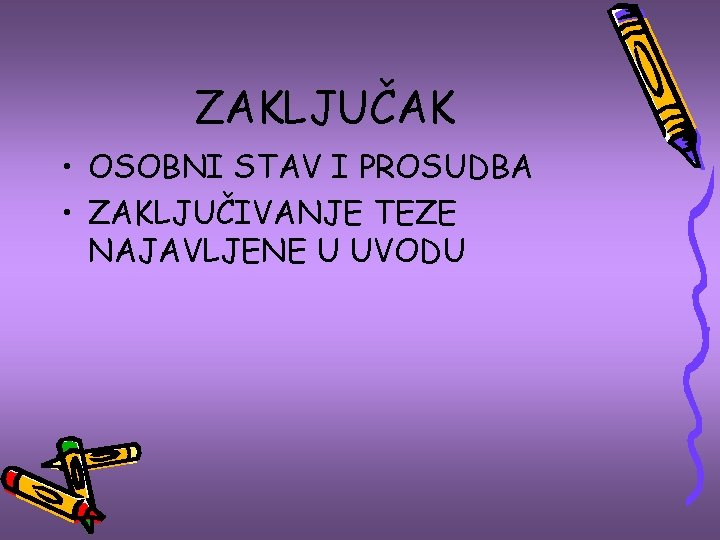 ZAKLJUČAK

• OSOBNI STAV I PROSUDBA
• ZAKLJUČIVANJE TEZE NAJAVLJENE U UVODU